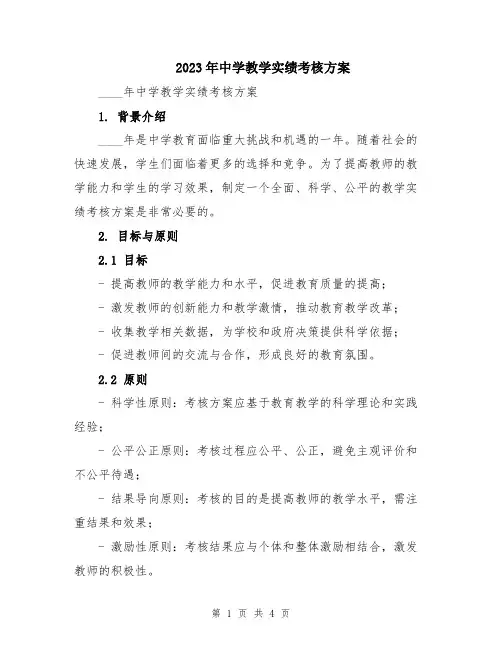 2023年中学教学实绩考核方案

____年中学教学实绩考核方案

1. 背景介绍

____年是中学教育面临重大挑战和机遇的一年。随着社会的快速发展，学生们面临着更多的选择和竞争。为了提高教师的教学能力和学生的学习效果，制定一个全面、科学、公平的教学实绩考核方案是非常必要的。

2. 目标与原则

2.1 目标

- 提高教师的教学能力和水平，促进教育质量的提高；

- 激发教师的创新能力和教学激情，推动教育教学改革；

- 收集教学相关数据，为学校和政府决策提供科学依据；

- 促进教师间的交流与合作，形成良好的教育氛围。

2.2 原则

- 科学性原则：考核方案应基于教育教学的科学理论和实践经验；

- 公平公正原则：考核过程应公平、公正，避免主观评价和不公平待遇；

- 结果导向原则：考核的目的是提高教师的教学水平，需注重结果和效果；

- 激励性原则：考核结果应与个体和整体激励相结合，激发教师的积极性。

第 1 页 共 4 页